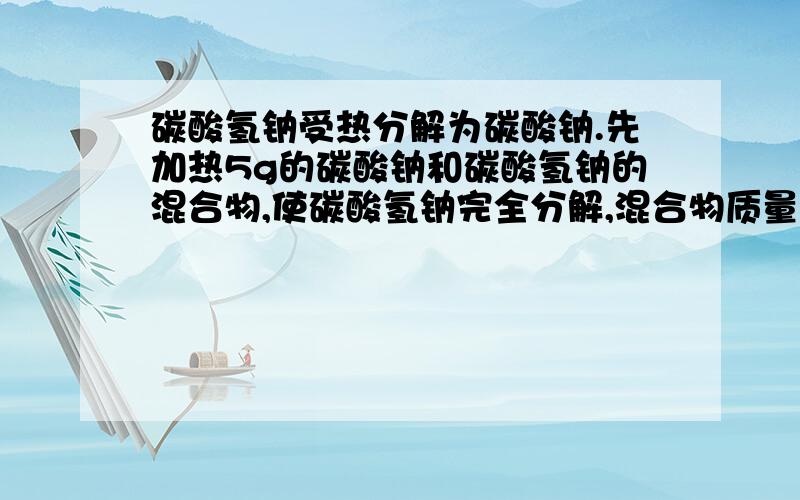 碳酸氢钠受热分解为碳酸钠.先加热5g的碳酸钠和碳酸氢钠的混合物,使碳酸氢钠完全分解,混合物质量